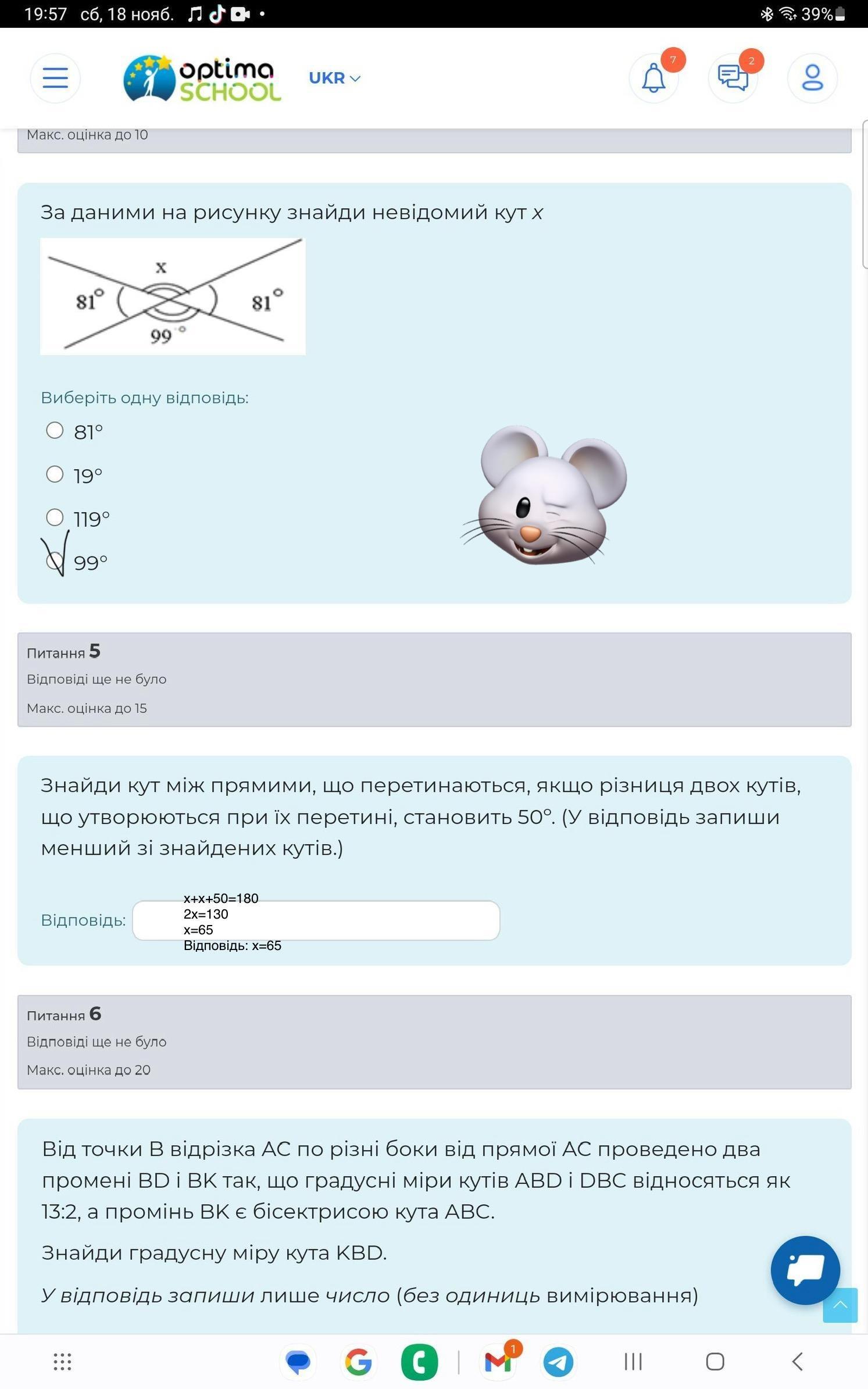 19:57 сб, 18 нояб. 39%

optima SCHOOL UKR

7 2

Макс. оцінка до 10

За даними на рисунку знайди невідомий кут $x$

x
81° 81°
99°

Виберіть одну відповідь:

81°

19°

119°

99°

Питання 5
Відповіді ще не було
Макс. оцінка до 15

Знайди кут між прямими, що перетинаються, якщо різниця двох кутів, що утворюються при їх перетині, становить 50°. (У відповідь запиши менший зі знайдених кутів.)

Відповідь:
x+x+50=180
2x=130
x=65
Відповідь: x=65

Питання 6
Відповіді ще не було
Макс. оцінка до 20

Від точки B відрізка AC по різні боки від прямої AC проведено два промені BD і BK так, що градусні міри кутів ABD і DBC відносяться як 13:2, а промінь BK є бісектрисою кута ABC.

Знайди градусну міру кута KBD.

У відповідь запиши лише число (без одиниць вимірювання)

1